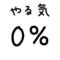 やる気

0%